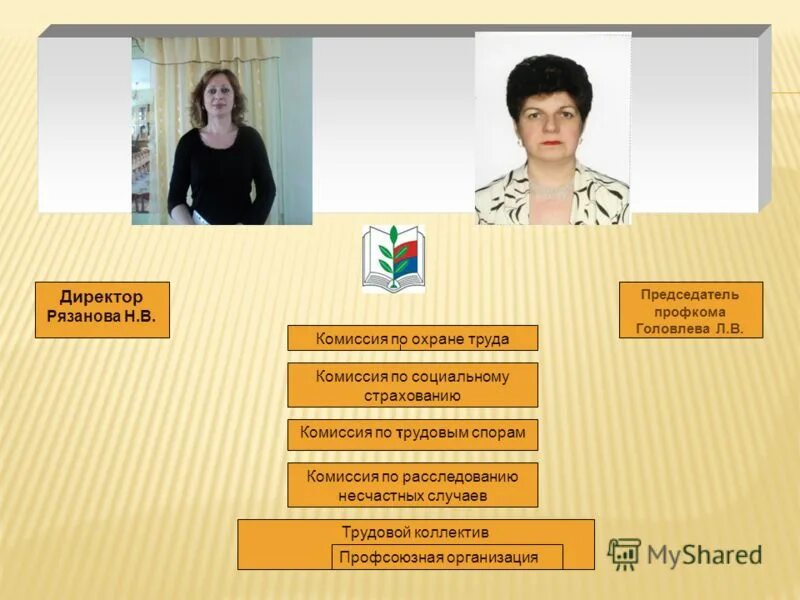 Директор
Рязанова Н.В.

Председатель
профкома
Головлева Л.В.

Комиссия по охране труда

Комиссия по социальному страхованию

Комиссия по трудовым спорам

Комиссия по расследованию несчастных случаев

Трудовой коллектив

Профсоюзная организация

MyShared